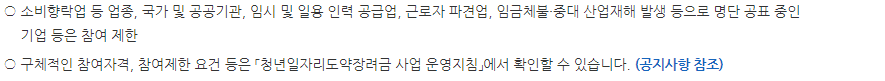 ○ 소비향락업 등 업종, 국가 및 공공기관, 임시 및 일용 인력 공급업, 근로자 파견업, 임금체불·중대 산업재해 발생 등으로 명단 공표 중인 기업 등은 참여 제한

○ 구체적인 참여자격, 참여제한 요건 등은 「청년일자리도약장려금 사업 운영지침」에서 확인할 수 있습니다. (공지사항 참조)